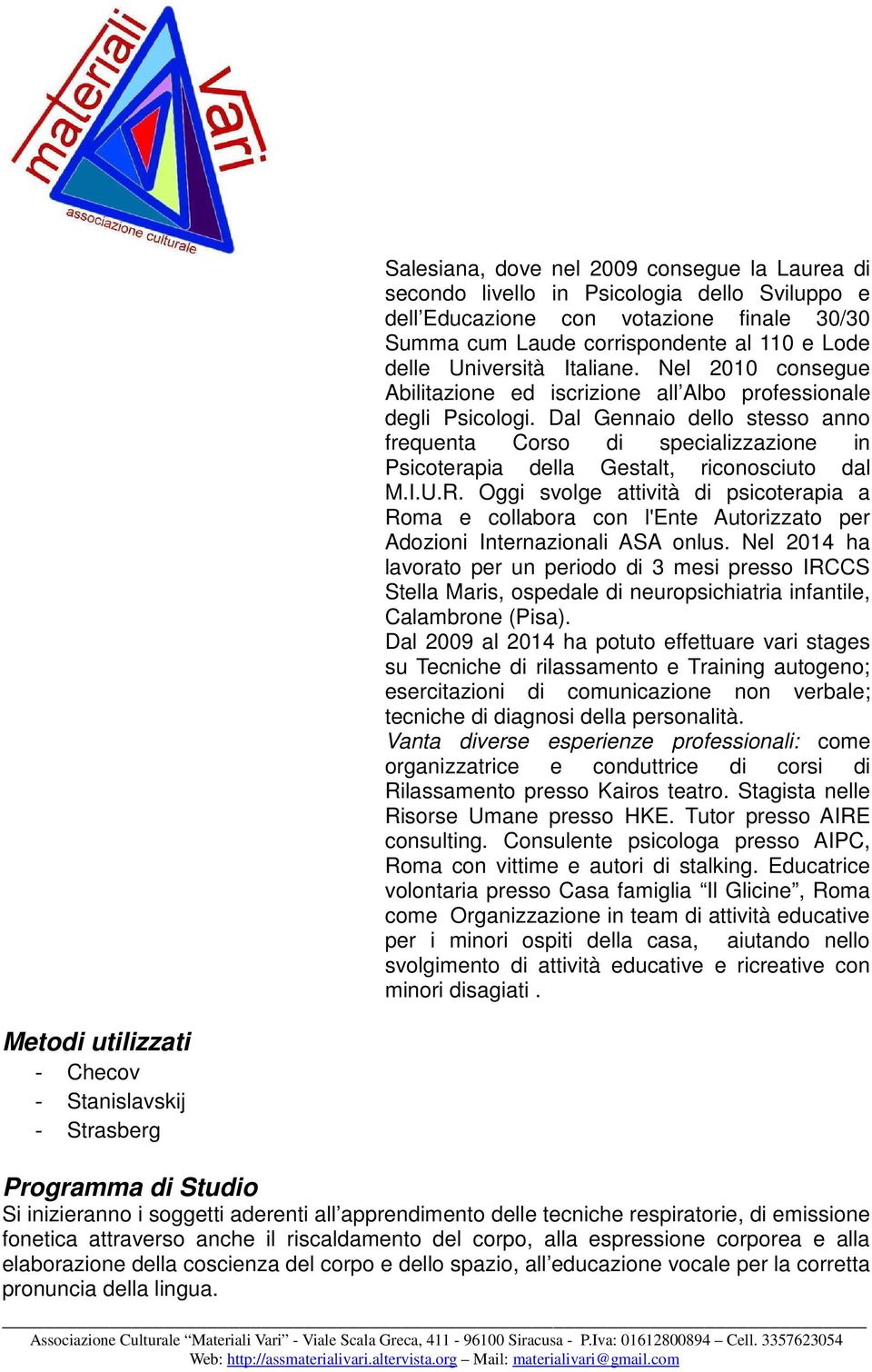 materiali Vari
associazione culturale

Salesiana, dove nel 2009 consegue la Laurea di secondo livello in Psicologia dello Sviluppo e dell’Educazione con votazione finale 30/30 Summa cum Laude corrispondente al 110 e Lode delle Università Italiane. Nel 2010 consegue Abilitazione ed iscrizione all’Albo professionale degli Psicologi. Dal Gennaio dello stesso anno frequenta Corso di specializzazione in Psicoterapia della Gestalt, riconosciuto dal M.I.U.R. Oggi svolge attività di psicoterapia a Roma e collabora con l'Ente Autorizzato per Adozioni Internazionali ASA onlus. Nel 2014 ha lavorato per un periodo di 3 mesi presso IRCCS Stella Maris, ospedale di neuropsichiatria infantile, Calambrone (Pisa).
Dal 2009 al 2014 ha potuto effettuare vari stages su Tecniche di rilassamento e Training autogeno; esercitazioni di comunicazione non verbale; tecniche di diagnosi della personalità.
Vanta diverse esperienze professionali: come organizzatrice e conduttrice di corsi di Rilassamento presso Kairos teatro. Stagista nelle Risorse Umane presso HKE. Tutor presso AIRE consulting. Consulente psicologa presso AIPC, Roma con vittime e autori di stalking. Educatrice volontaria presso Casa famiglia “Il Glicine”, Roma come Organizzazione in team di attività educative per i minori ospiti della casa, aiutando nello svolgimento di attività educative e ricreative con minori disagiati .

Metodi utilizzati
- Checov
- Stanislavskij
- Strasberg

Programma di Studio
Si inizieranno i soggetti aderenti all’apprendimento delle tecniche respiratorie, di emissione fonetica attraverso anche il riscaldamento del corpo, alla espressione corporea e alla elaborazione della coscienza del corpo e dello spazio, all’educazione vocale per la corretta pronuncia della lingua.

Associazione Culturale “Materiali Vari” - Viale Scala Greca, 411 - 96100 Siracusa - P.Iva: 01612800894 – Cell. 3357623054
Web: http://assmaterialivari.altervista.org – Mail: materialivari@gmail.com